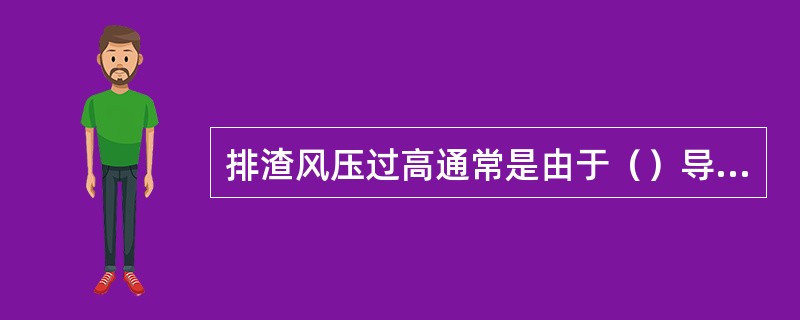 排渣风压过高通常是由于（）导...